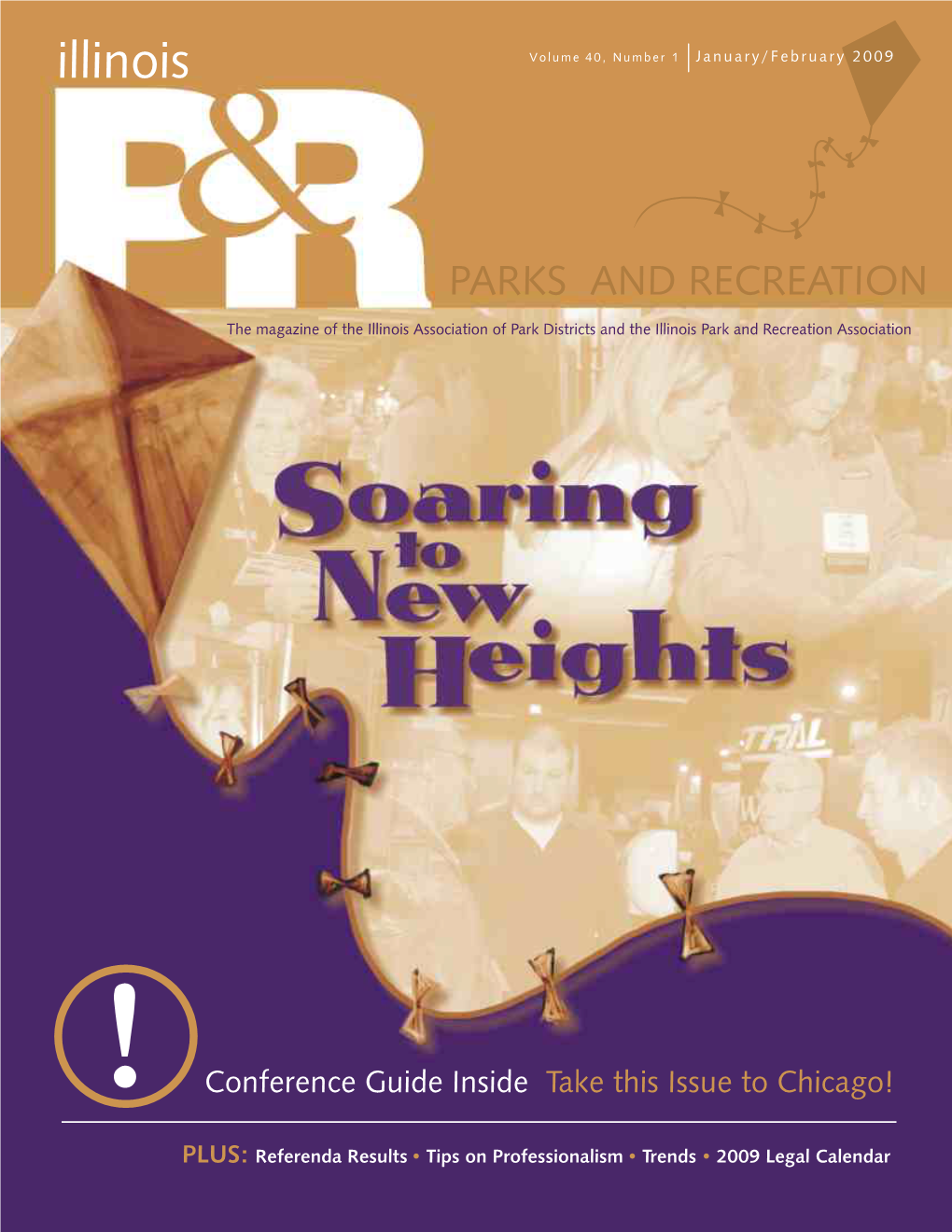 illinois

Volume 40, Number 1 | January/February 2009

P&R

PARKS AND RECREATION

The magazine of the Illinois Association of Park Districts and the Illinois Park and Recreation Association

Soaring to New Heights

TRAIL

!

Conference Guide Inside Take this Issue to Chicago!

PLUS: Referenda Results • Tips on Professionalism • Trends • 2009 Legal Calendar